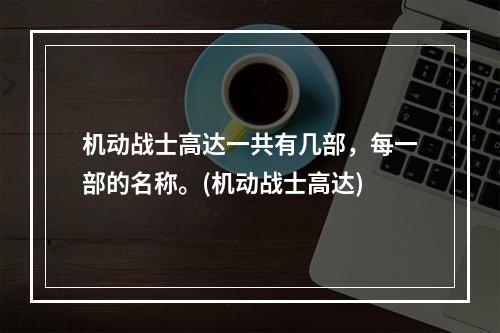 机动战士高达一共有几部，每一部的名称。(机动战士高达)